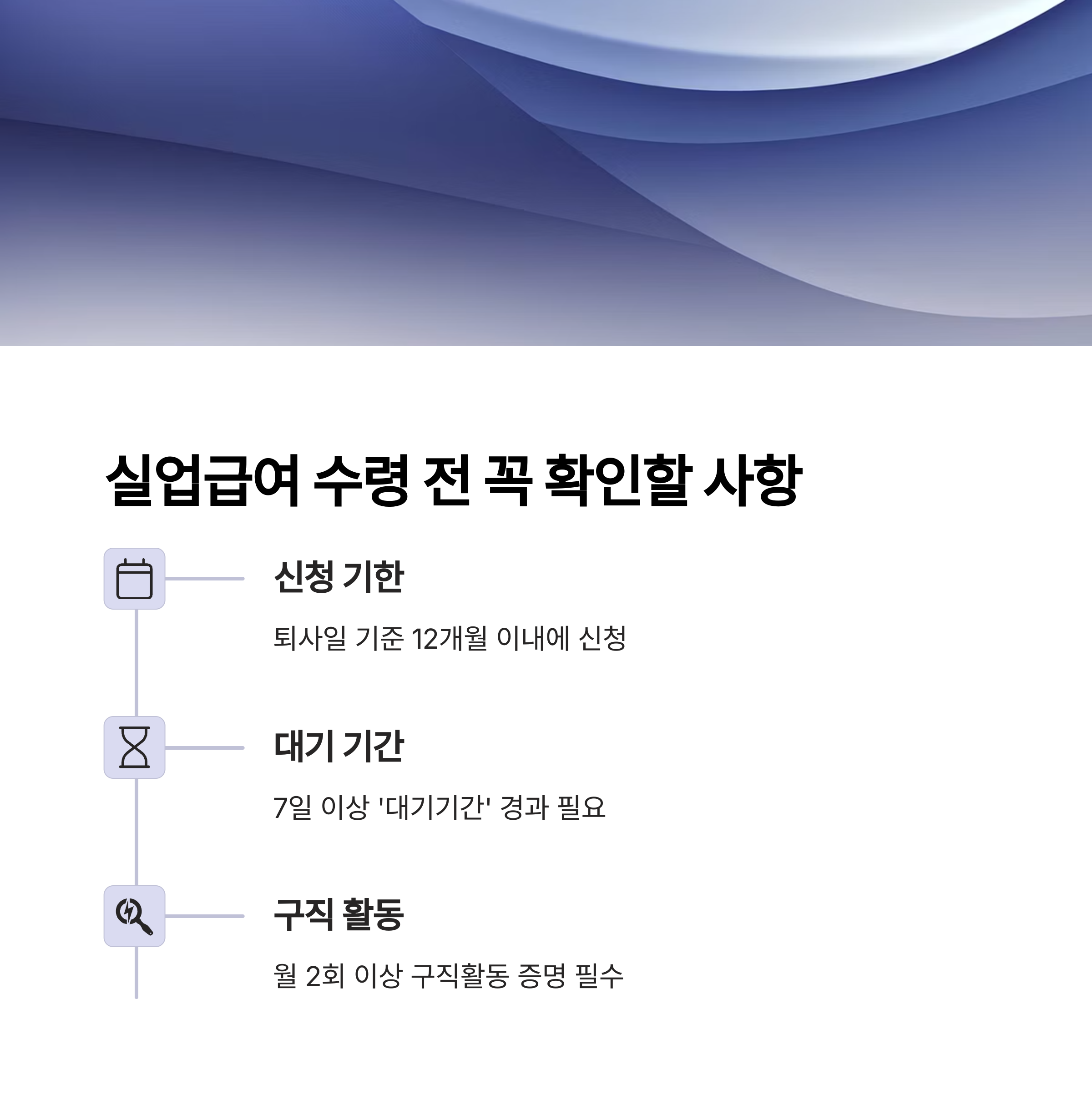 실업급여 수령 전 꼭 확인할 사항

신청 기한

퇴사일 기준 12개월 이내에 신청

대기 기간

7일 이상 '대기기간' 경과 필요

구직 활동

월 2회 이상 구직활동 증명 필수